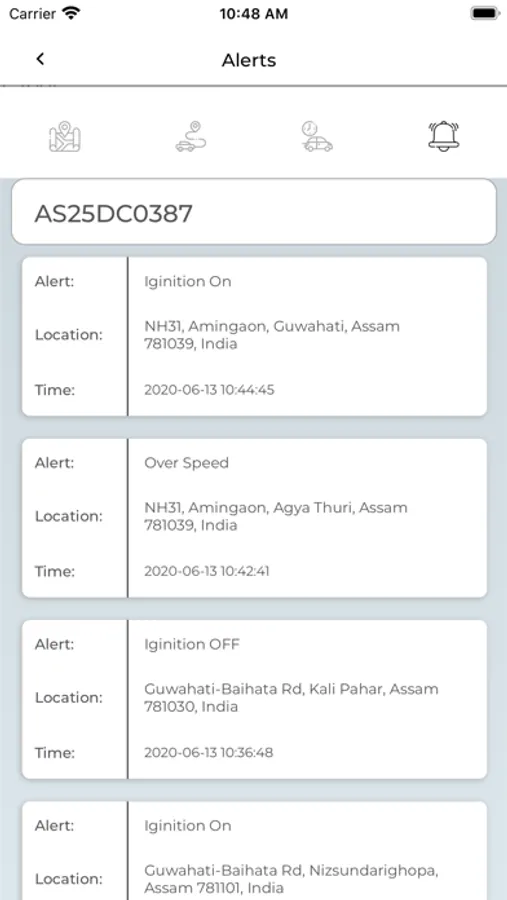 Carrier 10:48 AM

Alerts

AS25DC0387

| Alert: | Iginition On |
|---|---|
| Location: | NH31, Amingaon, Guwahati, Assam 781039, India |
| Time: | 2020-06-13 10:44:45 |

| Alert: | Over Speed |
|---|---|
| Location: | NH31, Amingaon, Agya Thuri, Assam 781039, India |
| Time: | 2020-06-13 10:42:41 |

| Alert: | Iginition OFF |
|---|---|
| Location: | Guwahati-Baihata Rd, Kali Pahar, Assam 781030, India |
| Time: | 2020-06-13 10:36:48 |

| Alert: | Iginition On |
|---|---|
| Location: | Guwahati-Baihata Rd, Nizsundarighopa, Assam 781101, India |